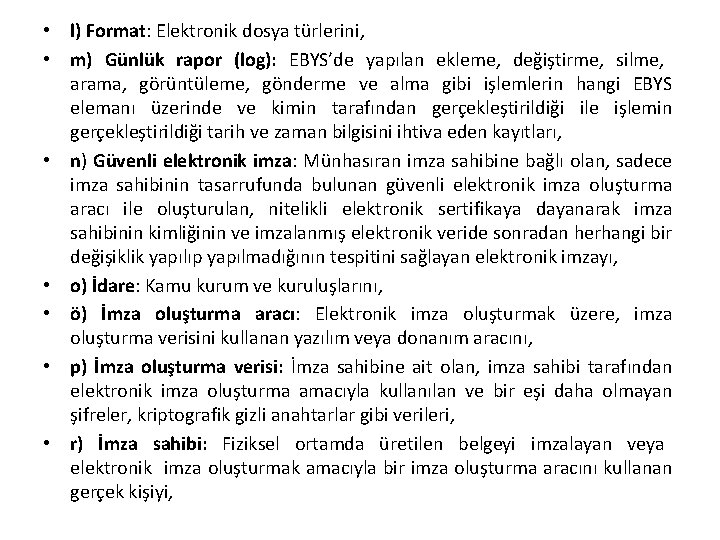 • l) Format: Elektronik dosya türlerini,

• m) Günlük rapor (log): EBYS'de yapılan ekleme, değiştirme, silme, arama, görüntüleme, gönderme ve alma gibi işlemlerin hangi EBYS elemanı üzerinde ve kimin tarafından gerçekleştirildiği ile işlemin gerçekleştirildiği tarih ve zaman bilgisini ihtiva eden kayıtları,

• n) Güvenli elektronik imza: Münhasıran imza sahibine bağlı olan, sadece imza sahibinin tasarrufunda bulunan güvenli elektronik imza oluşturma aracı ile oluşturulan, nitelikli elektronik sertifikaya dayanarak imza sahibinin kimliğinin ve imzalanmış elektronik veride sonradan herhangi bir değişiklik yapılıp yapılmadığının tespitini sağlayan elektronik imzayı,

• o) İdare: Kamu kurum ve kuruluşlarını,

• ö) İmza oluşturma aracı: Elektronik imza oluşturmak üzere, imza oluşturma verisini kullanan yazılım veya donanım aracını,

• p) İmza oluşturma verisi: İmza sahibine ait olan, imza sahibi tarafından elektronik imza oluşturma amacıyla kullanılan ve bir eşi daha olmayan şifreler, kriptografik gizli anahtarlar gibi verileri,

• r) İmza sahibi: Fiziksel ortamda üretilen belgeyi imzalayan veya elektronik imza oluşturmak amacıyla bir imza oluşturma aracını kullanan gerçek kişiyi,